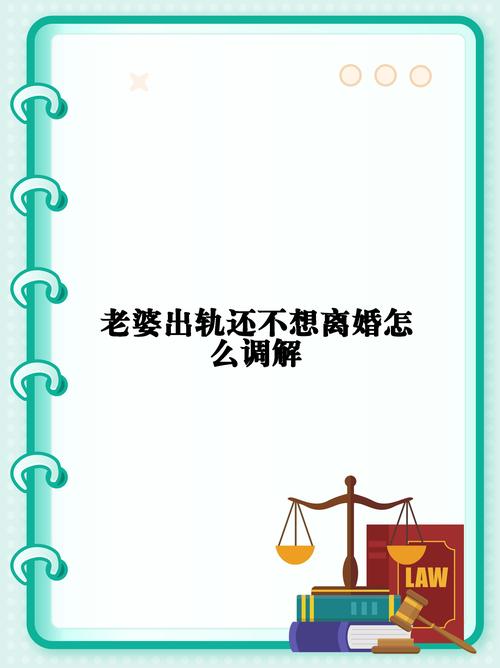 老婆出轨还不想离婚怎么调解

LAW